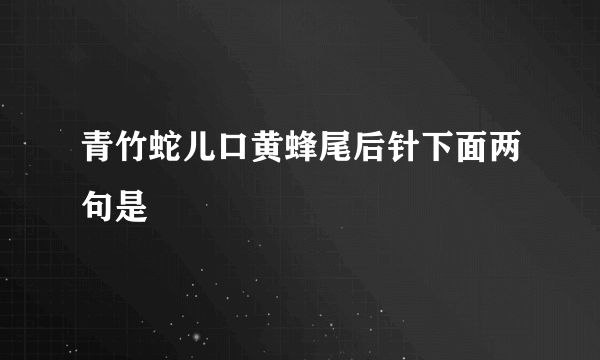 青竹蛇儿口黄蜂尾后针下面两句是